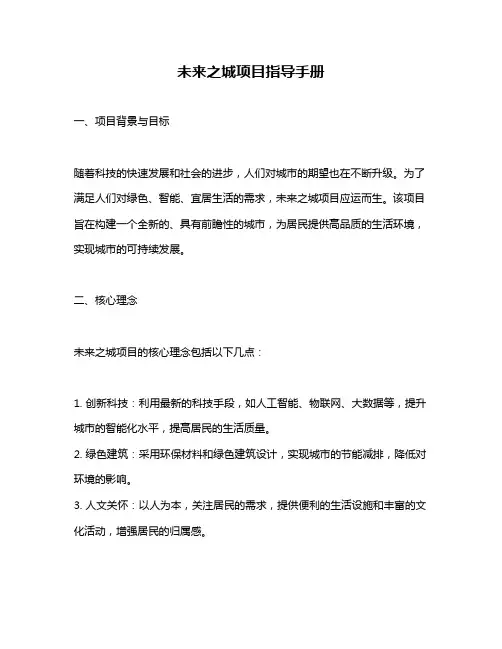 未来之城项目指导手册

一、项目背景与目标

随着科技的快速发展和社会的进步，人们对城市的期望也在不断升级。为了满足人们对绿色、智能、宜居生活的需求，未来之城项目应运而生。该项目旨在构建一个全新的、具有前瞻性的城市，为居民提供高品质的生活环境，实现城市的可持续发展。

二、核心理念

未来之城项目的核心理念包括以下几点：

1. 创新科技：利用最新的科技手段，如人工智能、物联网、大数据等，提升城市的智能化水平，提高居民的生活质量。
2. 绿色建筑：采用环保材料和绿色建筑设计，实现城市的节能减排，降低对环境的影响。
3. 人文关怀：以人为本，关注居民的需求，提供便利的生活设施和丰富的文化活动，增强居民的归属感。